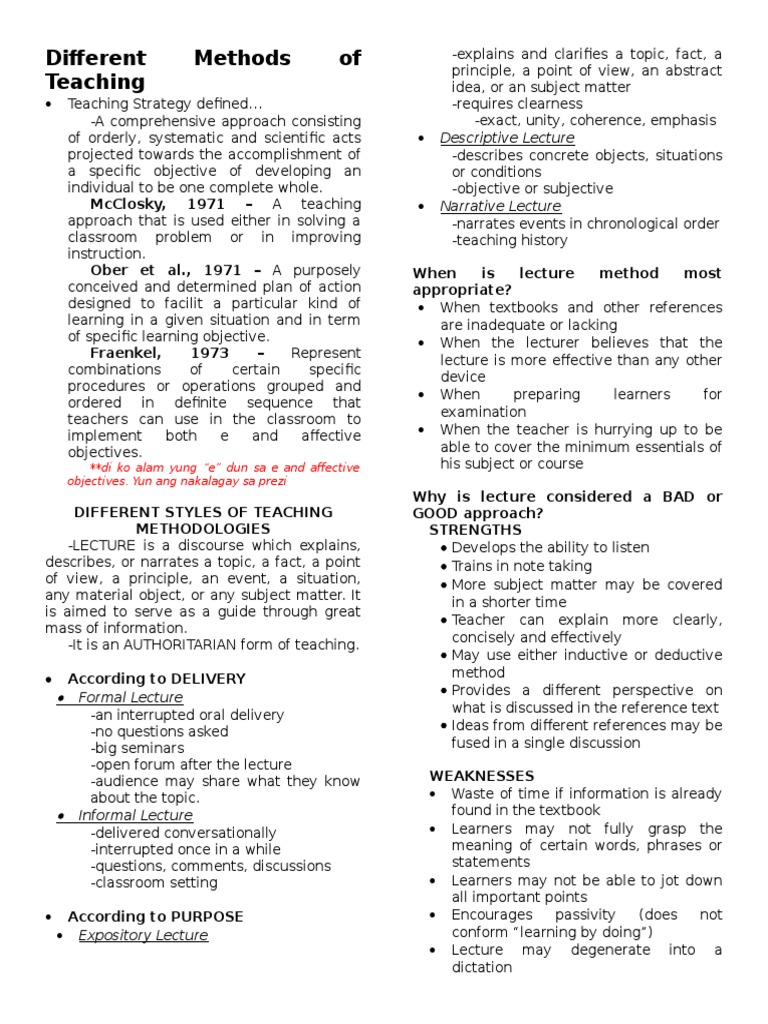 Different Methods of Teaching

• Teaching Strategy defined...

-A comprehensive approach consisting of orderly, systematic and scientific acts projected towards the accomplishment of a specific objective of developing an individual to be one complete whole.

McClosky, 1971 – A teaching approach that is used either in solving a classroom problem or in improving instruction.

Ober et al., 1971 – A purposely conceived and determined plan of action designed to facilit a particular kind of learning in a given situation and in term of specific learning objective.

Fraenkel, 1973 – Represent combinations of certain specific procedures or operations grouped and ordered in definite sequence that teachers can use in the classroom to implement both e and affective objectives.

**di ko alam yung "e" dun sa e and affective objectives. Yun ang nakalagay sa prezi

DIFFERENT STYLES OF TEACHING METHODOLOGIES

-LECTURE is a discourse which explains, describes, or narrates a topic, a fact, a point of view, a principle, an event, a situation, any material object, or any subject matter. It is aimed to serve as a guide through great mass of information.

-It is an AUTHORITARIAN form of teaching.

• According to DELIVERY
• Formal Lecture
-an interrupted oral delivery
-no questions asked
-big seminars
-open forum after the lecture
-audience may share what they know about the topic.
• Informal Lecture
-delivered conversationally
-interrupted once in a while
-questions, comments, discussions
-classroom setting

• According to PURPOSE
• Expository Lecture
-explains and clarifies a topic, fact, a principle, a point of view, an abstract idea, or an subject matter
-requires clearness
-exact, unity, coherence, emphasis
• Descriptive Lecture
-describes concrete objects, situations or conditions
-objective or subjective
• Narrative Lecture
-narrates events in chronological order
-teaching history

When is lecture method most appropriate?
• When textbooks and other references are inadequate or lacking
• When the lecturer believes that the lecture is more effective than any other device
• When preparing learners for examination
• When the teacher is hurrying up to be able to cover the minimum essentials of his subject or course

Why is lecture considered a BAD or GOOD approach?
STRENGTHS
• Develops the ability to listen
• Trains in note taking
• More subject matter may be covered in a shorter time
• Teacher can explain more clearly, concisely and effectively
• May use either inductive or deductive method
• Provides a different perspective on what is discussed in the reference text
• Ideas from different references may be fused in a single discussion

WEAKNESSES
• Waste of time if information is already found in the textbook
• Learners may not fully grasp the meaning of certain words, phrases or statements
• Learners may not be able to jot down all important points
• Encourages passivity (does not conform "learning by doing")
• Lecture may degenerate into a dictation